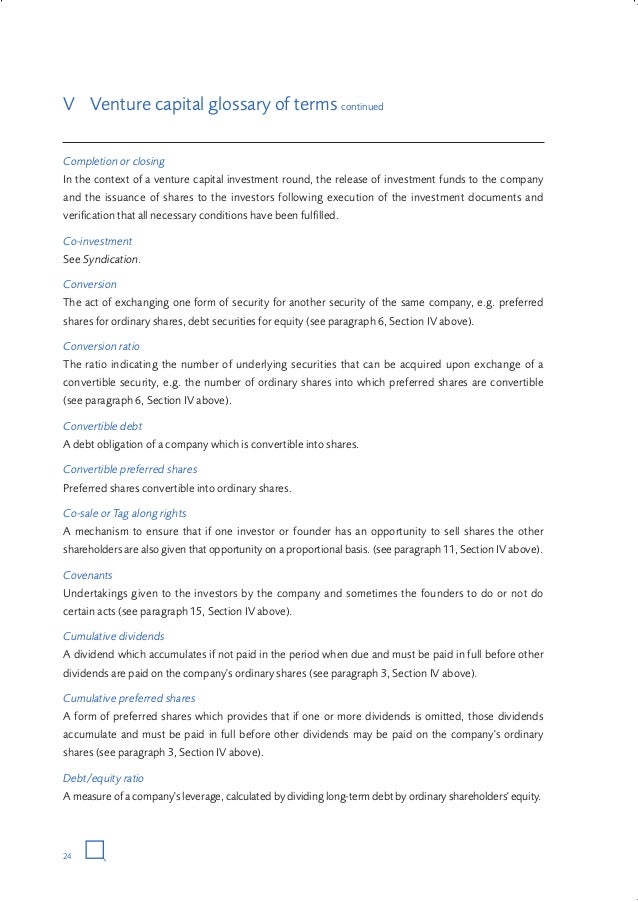 V Venture capital glossary of terms continued

Completion or closing
In the context of a venture capital investment round, the release of investment funds to the company and the issuance of shares to the investors following execution of the investment documents and verification that all necessary conditions have been fulfilled.

Co-investment
See Syndication.

Conversion
The act of exchanging one form of security for another security of the same company, e.g. preferred shares for ordinary shares, debt securities for equity (see paragraph 6, Section IV above).

Conversion ratio
The ratio indicating the number of underlying securities that can be acquired upon exchange of a convertible security, e.g. the number of ordinary shares into which preferred shares are convertible (see paragraph 6, Section IV above).

Convertible debt
A debt obligation of a company which is convertible into shares.

Convertible preferred shares
Preferred shares convertible into ordinary shares.

Co-sale or Tag along rights
A mechanism to ensure that if one investor or founder has an opportunity to sell shares the other shareholders are also given that opportunity on a proportional basis. (see paragraph 11, Section IV above).

Covenants
Undertakings given to the investors by the company and sometimes the founders to do or not do certain acts (see paragraph 15, Section IV above).

Cumulative dividends
A dividend which accumulates if not paid in the period when due and must be paid in full before other dividends are paid on the company's ordinary shares (see paragraph 3, Section IV above).

Cumulative preferred shares
A form of preferred shares which provides that if one or more dividends is omitted, those dividends accumulate and must be paid in full before other dividends may be paid on the company's ordinary shares (see paragraph 3, Section IV above).

Debt/equity ratio
A measure of a company's leverage, calculated by dividing long-term debt by ordinary shareholders' equity.

24